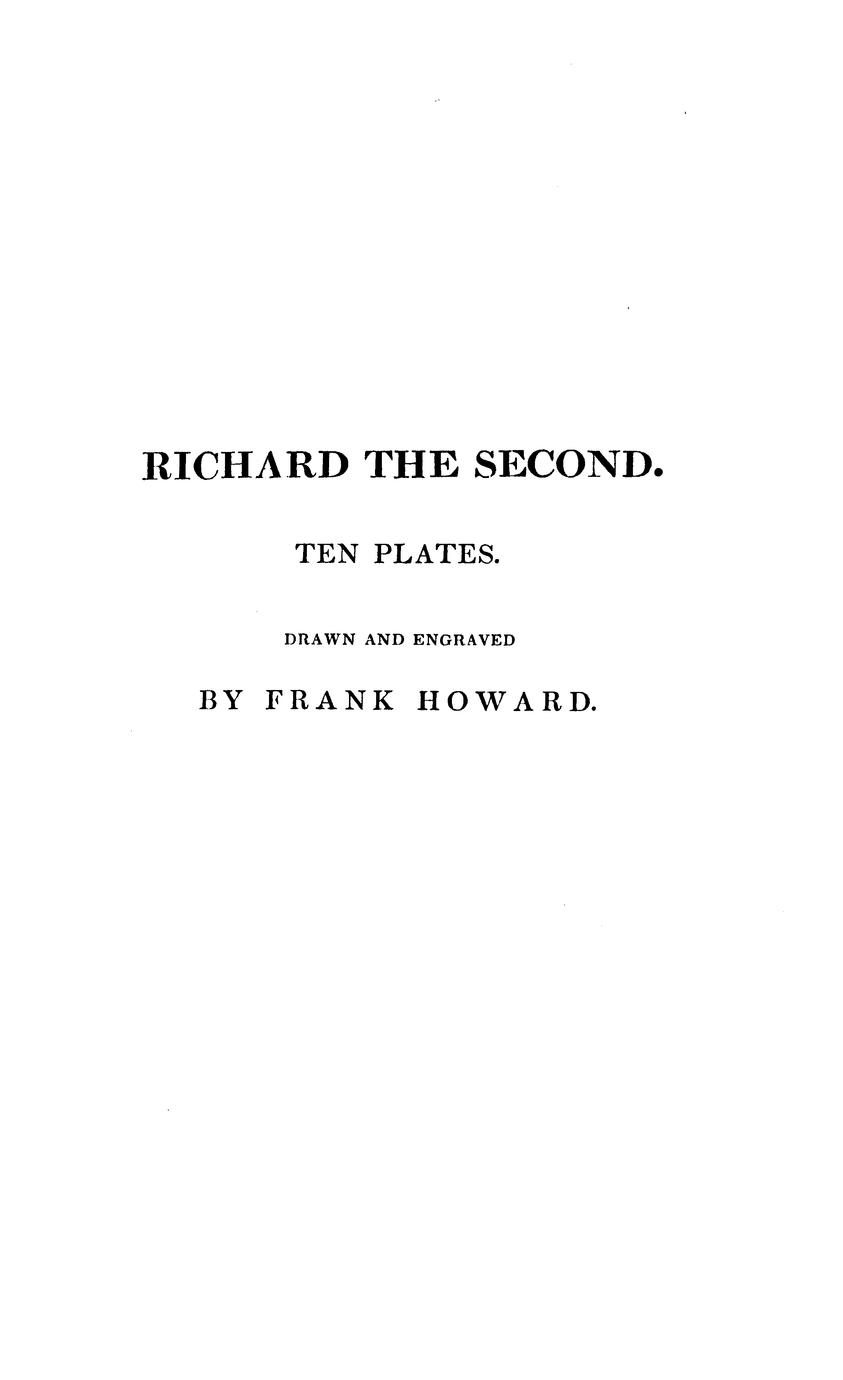 RICHARD THE SECOND.

TEN PLATES.

DRAWN AND ENGRAVED

BY FRANK HOWARD.